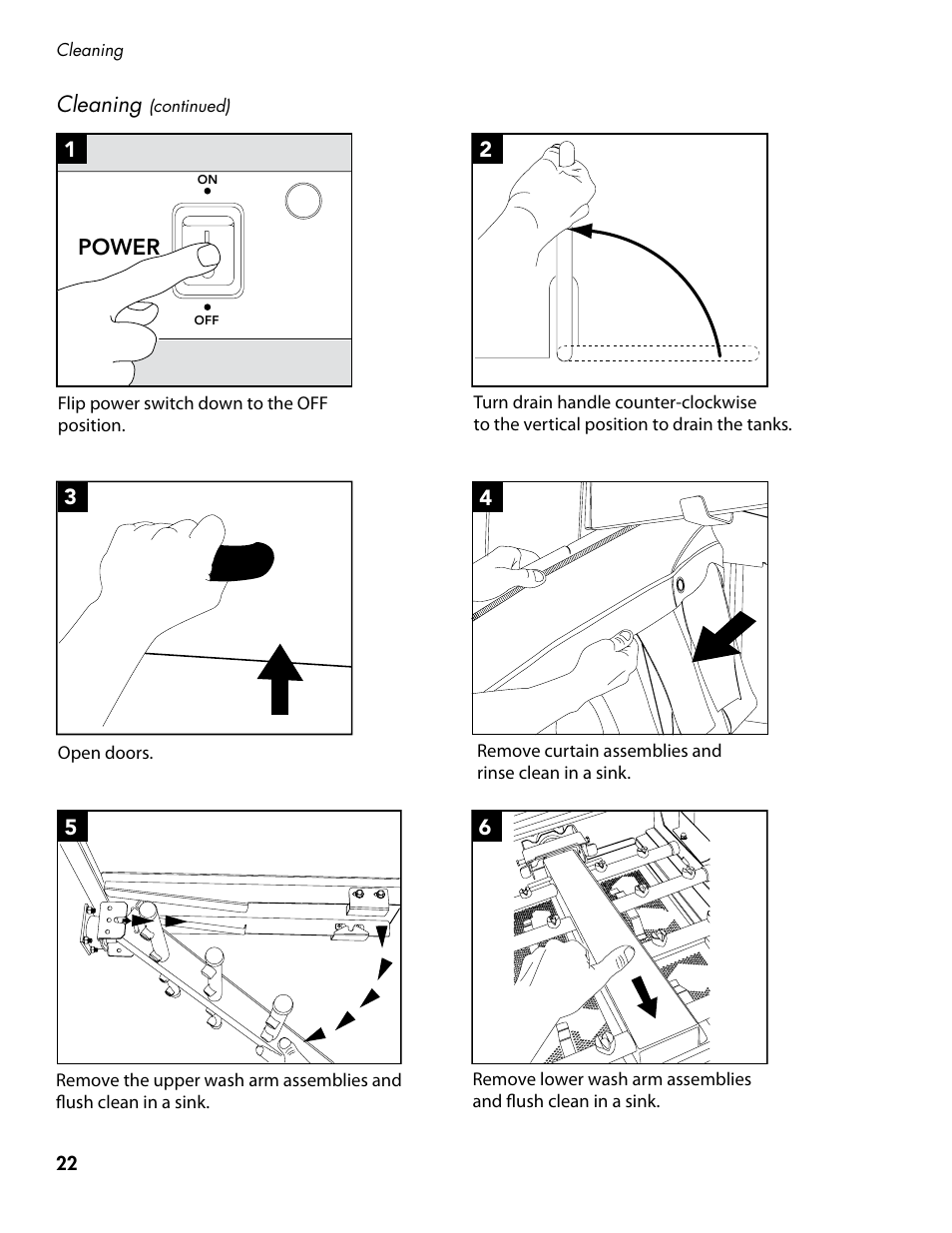 Cleaning

Cleaning (continued)

1

ON

POWER

OFF

Flip power switch down to the OFF position.

2

Turn drain handle counter-clockwise to the vertical position to drain the tanks.

3

Open doors.

4

Remove curtain assemblies and rinse clean in a sink.

5

Remove the upper wash arm assemblies and flush clean in a sink.

6

Remove lower wash arm assemblies and flush clean in a sink.

22